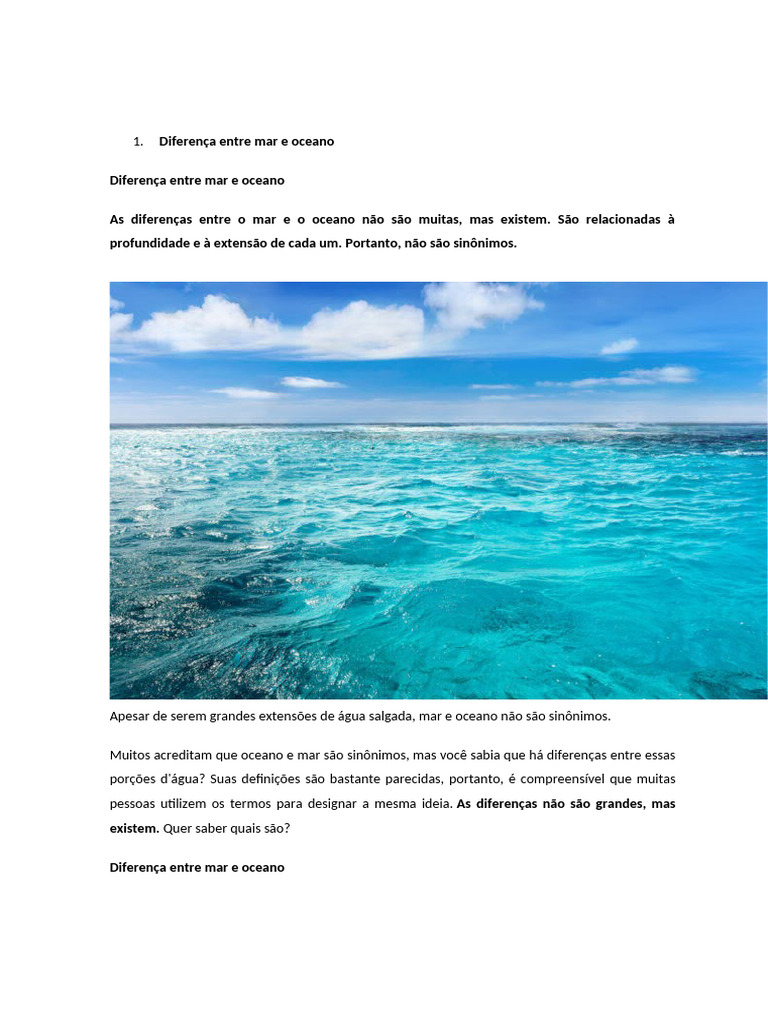 1. Diferença entre mar e oceano

Diferença entre mar e oceano

As diferenças entre o mar e o oceano não são muitas, mas existem. São relacionadas à profundidade e à extensão de cada um. Portanto, não são sinônimos.

Apesar de serem grandes extensões de água salgada, mar e oceano não são sinônimos.

Muitos acreditam que oceano e mar são sinônimos, mas você sabia que há diferenças entre essas porções d'água? Suas definições são bastante parecidas, portanto, é compreensível que muitas pessoas utilizem os termos para designar a mesma ideia. As diferenças não são grandes, mas existem. Quer saber quais são?

Diferença entre mar e oceano